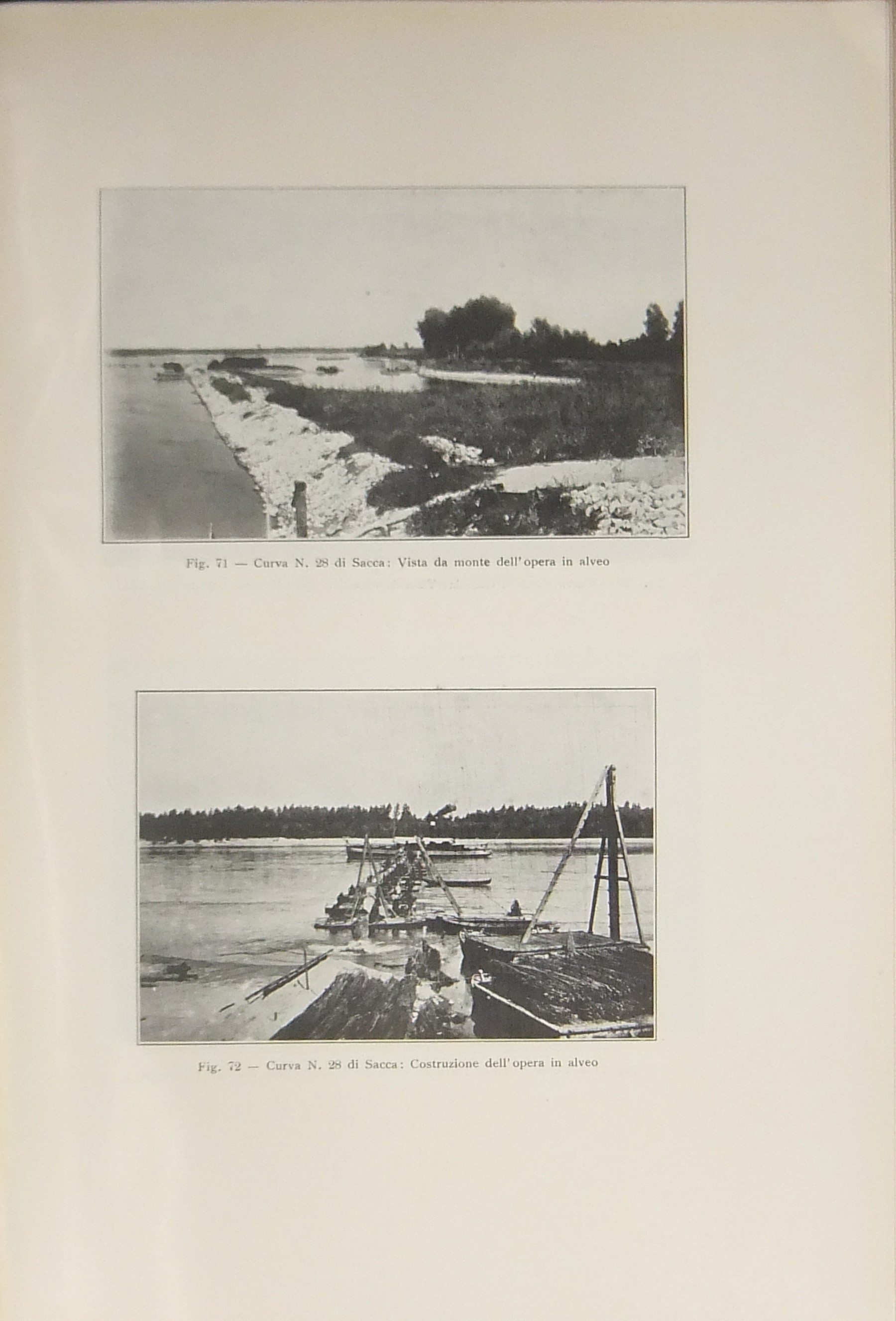 Fig. 71 — Curva N. 28 di Sacca: Vista da monte dell'opera in alveo

Fig. 72 — Curva N. 28 di Sacca: Costruzione dell'opera in alveo